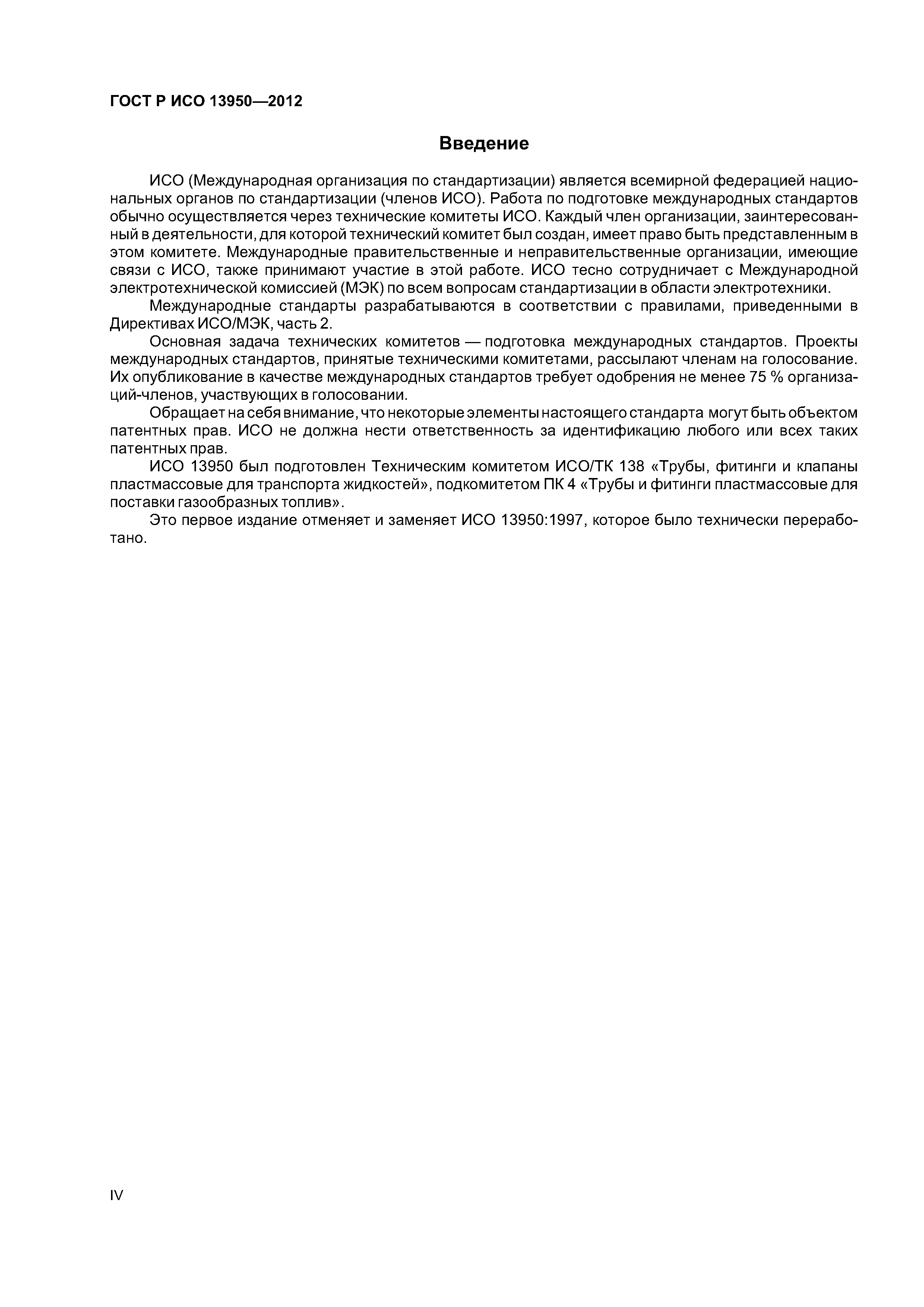 ГОСТ Р ИСО 13950—2012

Введение

ИСО (Международная организация по стандартизации) является всемирной федерацией национальных органов по стандартизации (членов ИСО). Работа по подготовке международных стандартов обычно осуществляется через технические комитеты ИСО. Каждый член организации, заинтересованный в деятельности, для которой технический комитет был создан, имеет право быть представленным в этом комитете. Международные правительственные и неправительственные организации, имеющие связи с ИСО, также принимают участие в этой работе. ИСО тесно сотрудничает с Международной электротехнической комиссией (МЭК) по всем вопросам стандартизации в области электротехники.

Международные стандарты разрабатываются в соответствии с правилами, приведенными в Директивах ИСО/МЭК, часть 2.

Основная задача технических комитетов — подготовка международных стандартов. Проекты международных стандартов, принятые техническими комитетами, рассылают членам на голосование. Их опубликование в качестве международных стандартов требует одобрения не менее 75 % организаций-членов, участвующих в голосовании.

Обращает на себя внимание, что некоторые элементы настоящего стандарта могут быть объектом патентных прав. ИСО не должна нести ответственность за идентификацию любого или всех таких патентных прав.

ИСО 13950 был подготовлен Техническим комитетом ИСО/ТК 138 «Трубы, фитинги и клапаны пластмассовые для транспорта жидкостей», подкомитетом ПК 4 «Трубы и фитинги пластмассовые для поставки газообразных топлив».

Это первое издание отменяет и заменяет ИСО 13950:1997, которое было технически переработано.

IV